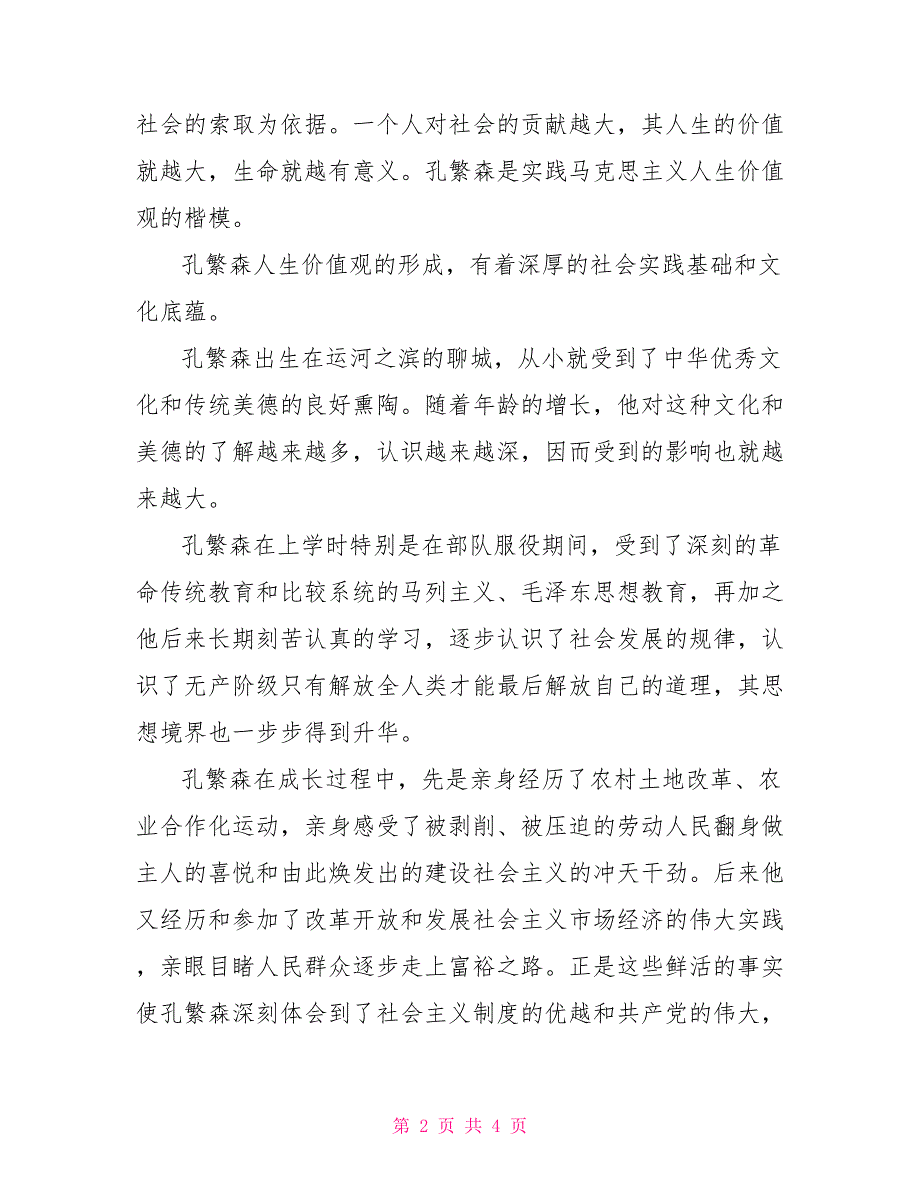 社会的索取为依据。一个人对社会的贡献越大，其人生的价值就越大，生命就越有意义。孔繁森是实践马克思主义人生价值观的楷模。

孔繁森人生价值观的形成，有着深厚的社会实践基础和文化底蕴。

孔繁森出生在运河之滨的聊城，从小就受到了中华优秀文化和传统美德的良好熏陶。随着年龄的增长，他对这种文化和美德的了解越来越多，认识越来越深，因而受到的影响也就越来越大。

孔繁森在上学时特别是在部队服役期间，受到了深刻的革命传统教育和比较系统的马列主义、毛泽东思想教育，再加之他后来长期刻苦认真的学习，逐步认识了社会发展的规律，认识了无产阶级只有解放全人类才能最后解放自己的道理，其思想境界也一步步得到升华。

孔繁森在成长过程中，先是亲身经历了农村土地改革、农业合作化运动，亲身感受了被剥削、被压迫的劳动人民翻身做主人的喜悦和由此焕发出的建设社会主义的冲天干劲。后来他又经历和参加了改革开放和发展社会主义市场经济的伟大实践，亲眼目睹人民群众逐步走上富裕之路。正是这些鲜活的事实使孔繁森深刻体会到了社会主义制度的优越和共产党的伟大，

第 2 页 共 4 页